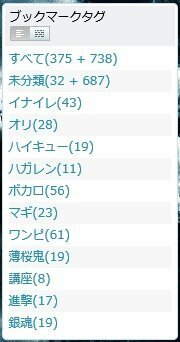 ブックマークタグ

すべて(375 + 738)
未分類(32 + 687)
イナイレ(43)
オリ(28)
ハイキュー(19)
ハガレン(11)
ボカロ(56)
マギ(23)
ワンピ(61)
薄桜鬼(19)
講座(8)
進撃(17)
銀魂(19)